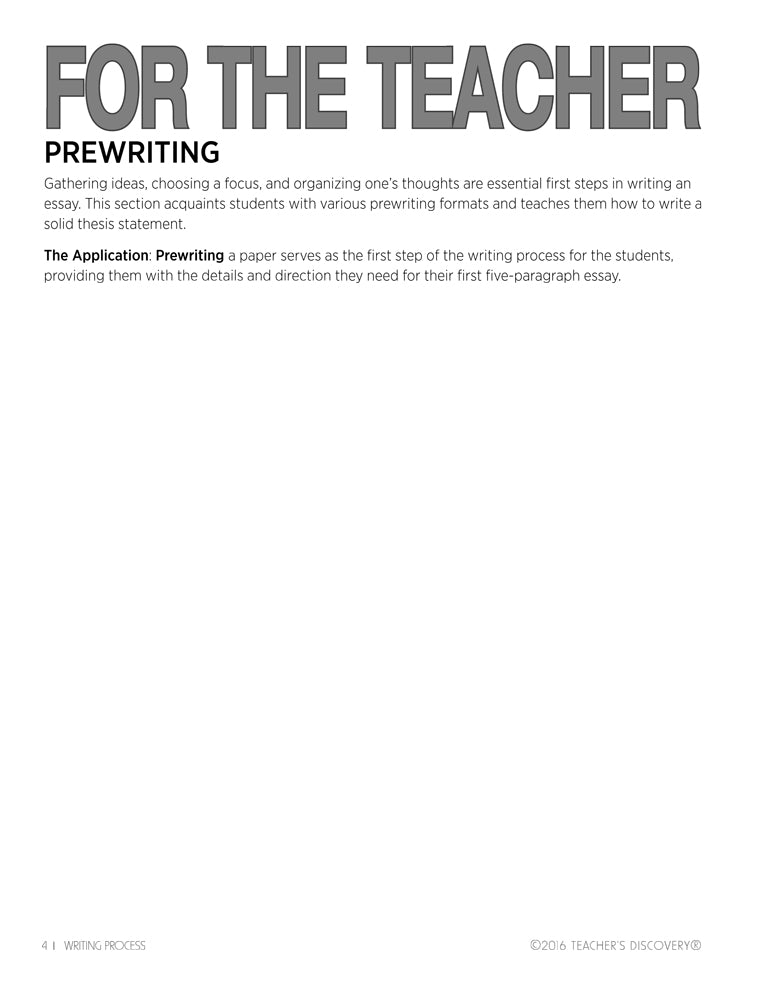 FOR THE TEACHER

PREWRITING

Gathering ideas, choosing a focus, and organizing one's thoughts are essential first steps in writing an essay. This section acquaints students with various prewriting formats and teaches them how to write a solid thesis statement.

The Application: Prewriting a paper serves as the first step of the writing process for the students, providing them with the details and direction they need for their first five-paragraph essay.

4 | WRITING PROCESS

©2016 TEACHER'S DISCOVERY®